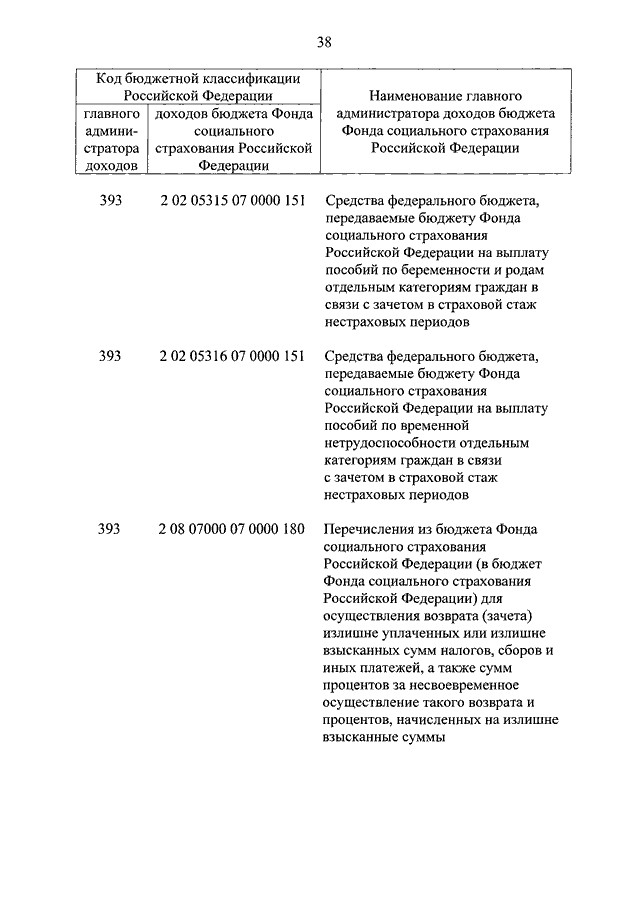 38

| Код бюджетной классификации Российской Федерации | | Наименование главного администратора доходов бюджета Фонда социального страхования Российской Федерации |
|---|---|---|
| главного администратора доходов | доходов бюджета Фонда социального страхования Российской Федерации | |
| 393 | 2 02 05315 07 0000 151 | Средства федерального бюджета, передаваемые бюджету Фонда социального страхования Российской Федерации на выплату пособий по беременности и родам отдельным категориям граждан в связи с зачетом в страховой стаж нестраховых периодов |
| 393 | 2 02 05316 07 0000 151 | Средства федерального бюджета, передаваемые бюджету Фонда социального страхования Российской Федерации на выплату пособий по временной нетрудоспособности отдельным категориям граждан в связи с зачетом в страховой стаж нестраховых периодов |
| 393 | 2 08 07000 07 0000 180 | Перечисления из бюджета Фонда социального страхования Российской Федерации (в бюджет Фонда социального страхования Российской Федерации) для осуществления возврата (зачета) излишне уплаченных или излишне взысканных сумм налогов, сборов и иных платежей, а также сумм процентов за несвоевременное осуществление такого возврата и процентов, начисленных на излишне взысканные суммы |